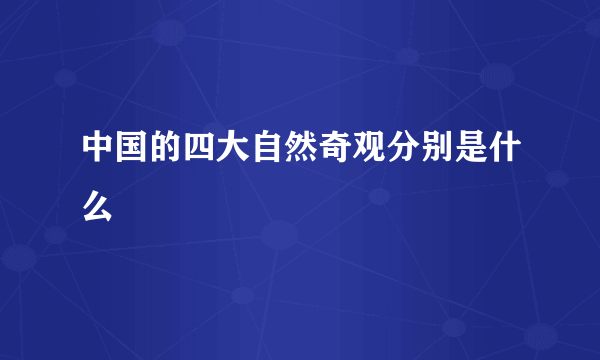 中国的四大自然奇观分别是什么